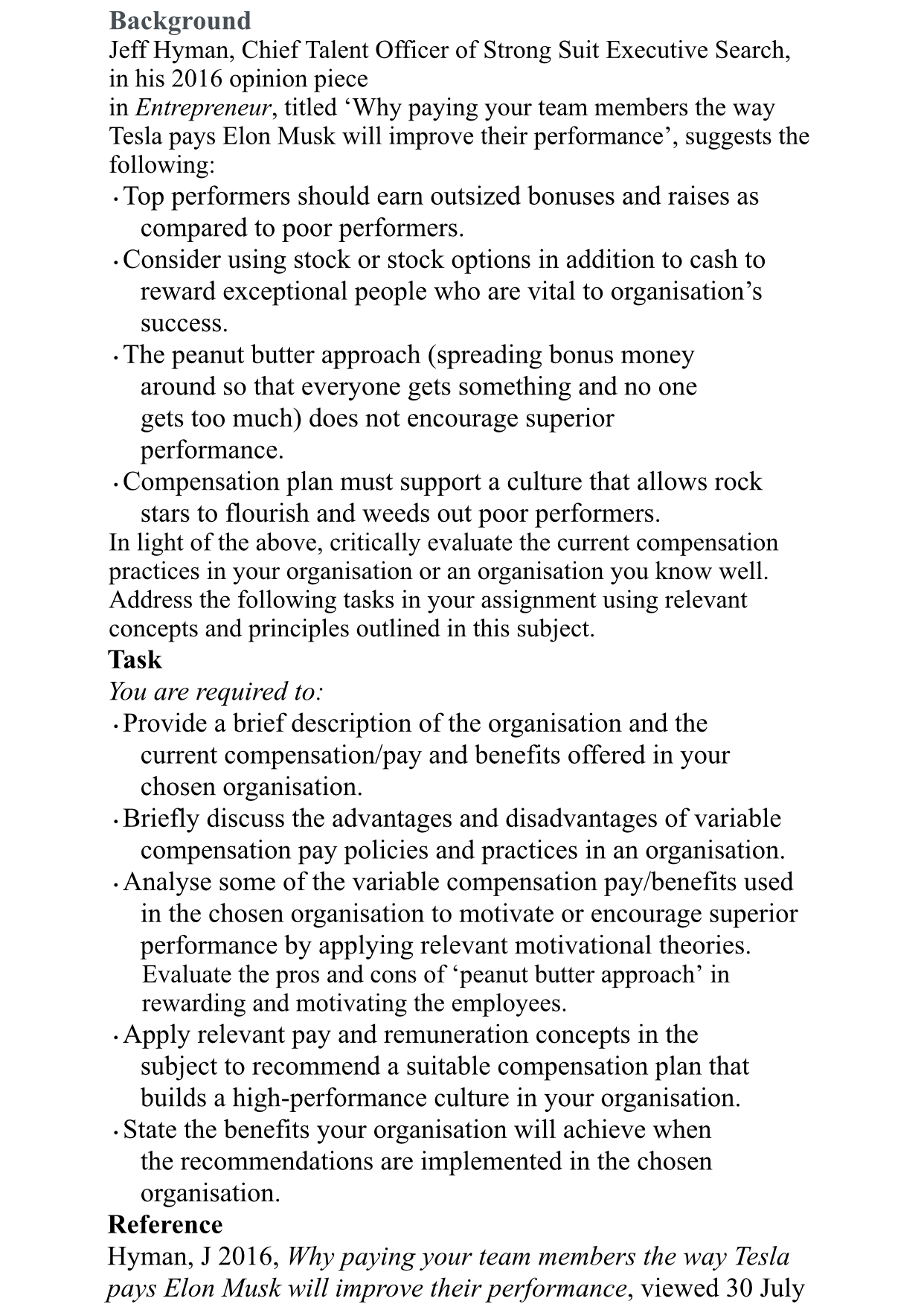 Background
Jeff Hyman, Chief Talent Officer of Strong Suit Executive Search, in his 2016 opinion piece
in Entrepreneur, titled ‘Why paying your team members the way Tesla pays Elon Musk will improve their performance’, suggests the following:
• Top performers should earn outsized bonuses and raises as compared to poor performers.
• Consider using stock or stock options in addition to cash to reward exceptional people who are vital to organisation’s success.
• The peanut butter approach (spreading bonus money around so that everyone gets something and no one gets too much) does not encourage superior performance.
• Compensation plan must support a culture that allows rock stars to flourish and weeds out poor performers.
In light of the above, critically evaluate the current compensation practices in your organisation or an organisation you know well. Address the following tasks in your assignment using relevant concepts and principles outlined in this subject.
Task
You are required to:
• Provide a brief description of the organisation and the current compensation/pay and benefits offered in your chosen organisation.
• Briefly discuss the advantages and disadvantages of variable compensation pay policies and practices in an organisation.
• Analyse some of the variable compensation pay/benefits used in the chosen organisation to motivate or encourage superior performance by applying relevant motivational theories. Evaluate the pros and cons of ‘peanut butter approach’ in rewarding and motivating the employees.
• Apply relevant pay and remuneration concepts in the subject to recommend a suitable compensation plan that builds a high-performance culture in your organisation.
• State the benefits your organisation will achieve when the recommendations are implemented in the chosen organisation.
Reference
Hyman, J 2016, Why paying your team members the way Tesla pays Elon Musk will improve their performance, viewed 30 July